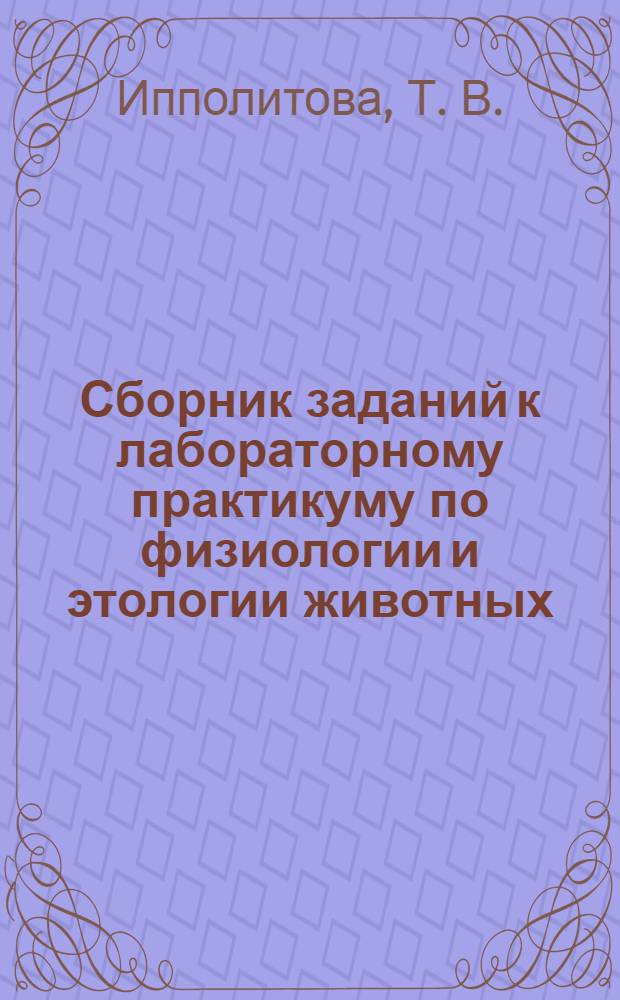 Ипполитова, Т. В.

Сборник заданий к лабораторному практикуму по физиологии и этологии животных